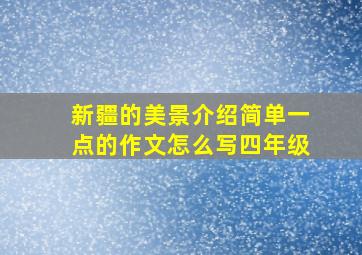 新疆的美景介绍简单一点的作文怎么写四年级